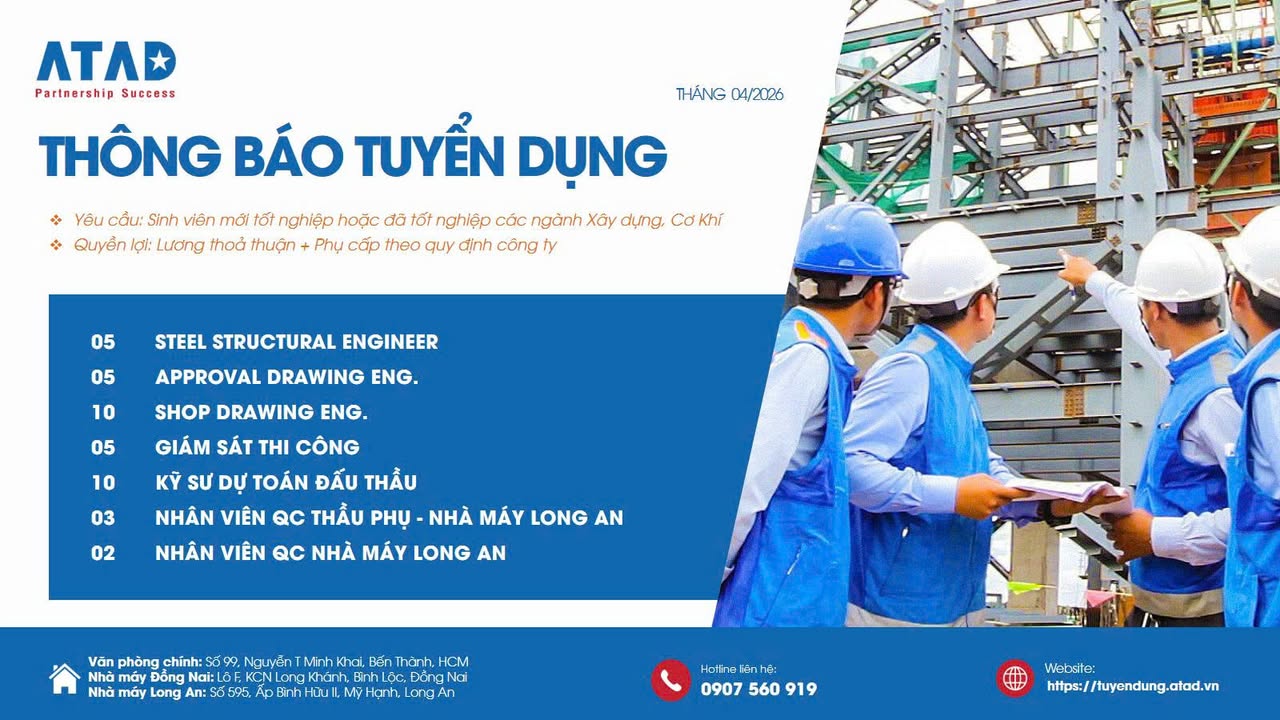 ATAD
Partnership Success

THÁNG 04/2026

THÔNG BÁO TUYỂN DỤNG

❖ Yêu cầu: Sinh viên mới tốt nghiệp hoặc đã tốt nghiệp các ngành Xây dựng, Cơ Khí
❖ Quyền lợi: Lương thoả thuận + Phụ cấp theo quy định công ty

05 STEEL STRUCTURAL ENGINEER
05 APPROVAL DRAWING ENG.
10 SHOP DRAWING ENG.
05 GIÁM SÁT THI CÔNG
10 KỸ SƯ DỰ TOÁN ĐẤU THẦU
03 NHÂN VIÊN QC THẦU PHỤ - NHÀ MÁY LONG AN
02 NHÂN VIÊN QC NHÀ MÁY LONG AN

Văn phòng chính: Số 99, Nguyễn T Minh Khai, Bến Thành, HCM
Nhà máy Đồng Nai: Lô F, KCN Long Khánh, Bình Lộc, Đồng Nai
Nhà máy Long An: Số 595, Ấp Bình Hữu II, Mỹ Hạnh, Long An

Hotline liên hệ:
0907 560 919

Website:
https://tuyendung.atad.vn